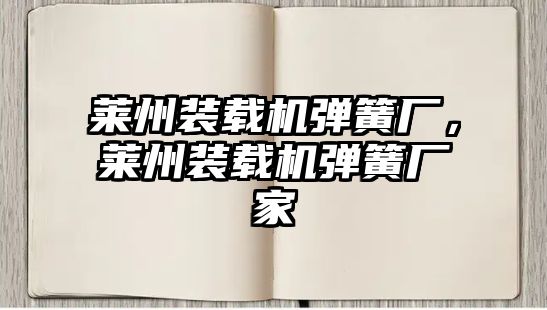 莱州装载机弹簧厂，莱州装载机弹簧厂家